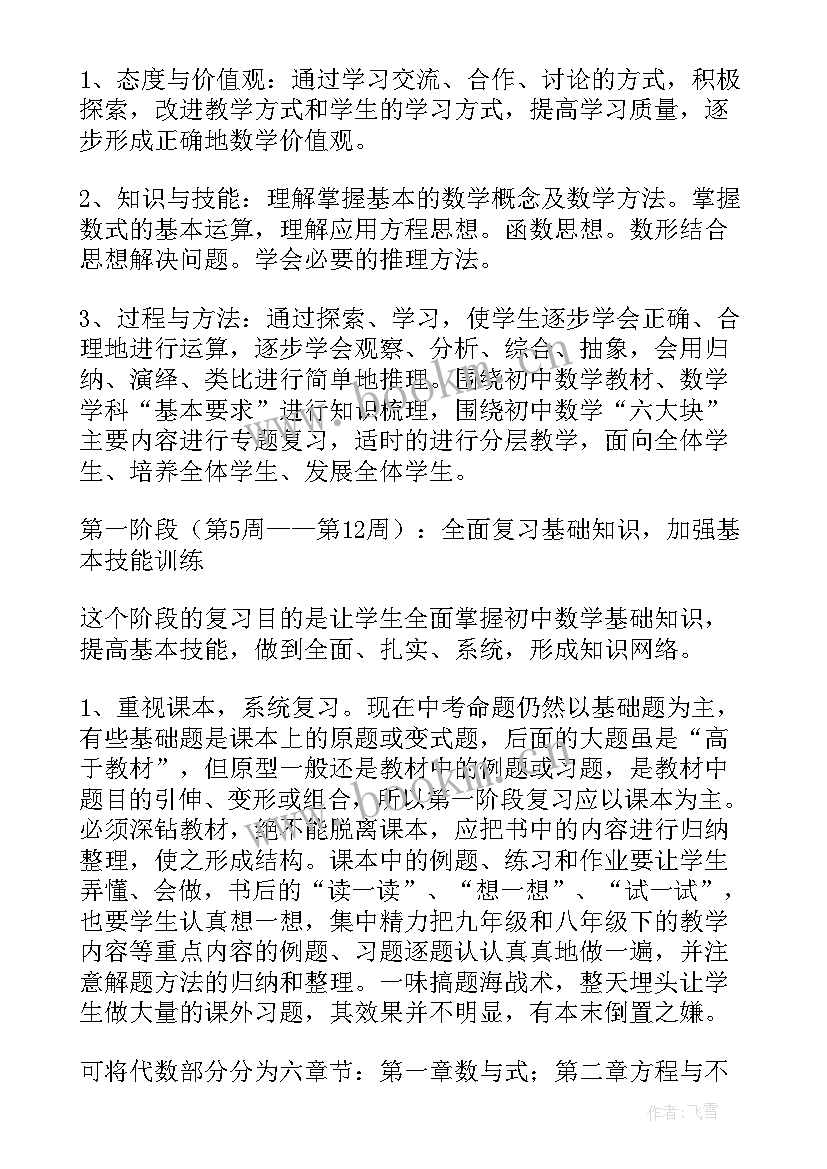 1、态度与价值观：通过学习交流、合作、讨论的方式，积极探索，改进教学方式和学生的学习方式，提高学习质量，逐步形成正确地数学价值观。

2、知识与技能：理解掌握基本的数学概念及数学方法。掌握数式的基本运算，理解应用方程思想。函数思想。数形结合思想解决问题。学会必要的推理方法。

3、过程与方法：通过探索、学习，使学生逐步学会正确、合理地进行运算，逐步学会观察、分析、综合、抽象，会用归纳、演绎、类比进行简单地推理。围绕初中数学教材、数学学科“基本要求”进行知识梳理，围绕初中数学“六大块”主要内容进行专题复习，适时的进行分层教学，面向全体学生、培养全体学生、发展全体学生。

第一阶段（第5周——第12周）：全面复习基础知识，加强基本技能训练

这个阶段的复习目的是让学生全面掌握初中数学基础知识，提高基本技能，做到全面、扎实、系统，形成知识网络。

1、重视课本，系统复习。现在中考命题仍然以基础题为主，有些基础题是课本上的原题或变式题，后面的大题虽是“高于教材”，但原型一般还是教材中的例题或习题，是教材中题目的引伸、变形或组合，所以第一阶段复习应以课本为主。必须深钻教材，绝不能脱离课本，应把书中的内容进行归纳整理，使之形成结构。课本中的例题、练习和作业要让学生弄懂、会做，书后的“读一读”、“想一想”、“试一试”，也要学生认真想一想，集中精力把九年级和八年级下的教学内容等重点内容的例题、习题逐题认认真真地做一遍，并注意解题方法的归纳和整理。一味搞题海战术，整天埋头让学生做大量的课外习题，其效果并不明显，有本末倒置之嫌。

可将代数部分分为六章节：第一章数与式；第二章方程与不

作者：飞雪